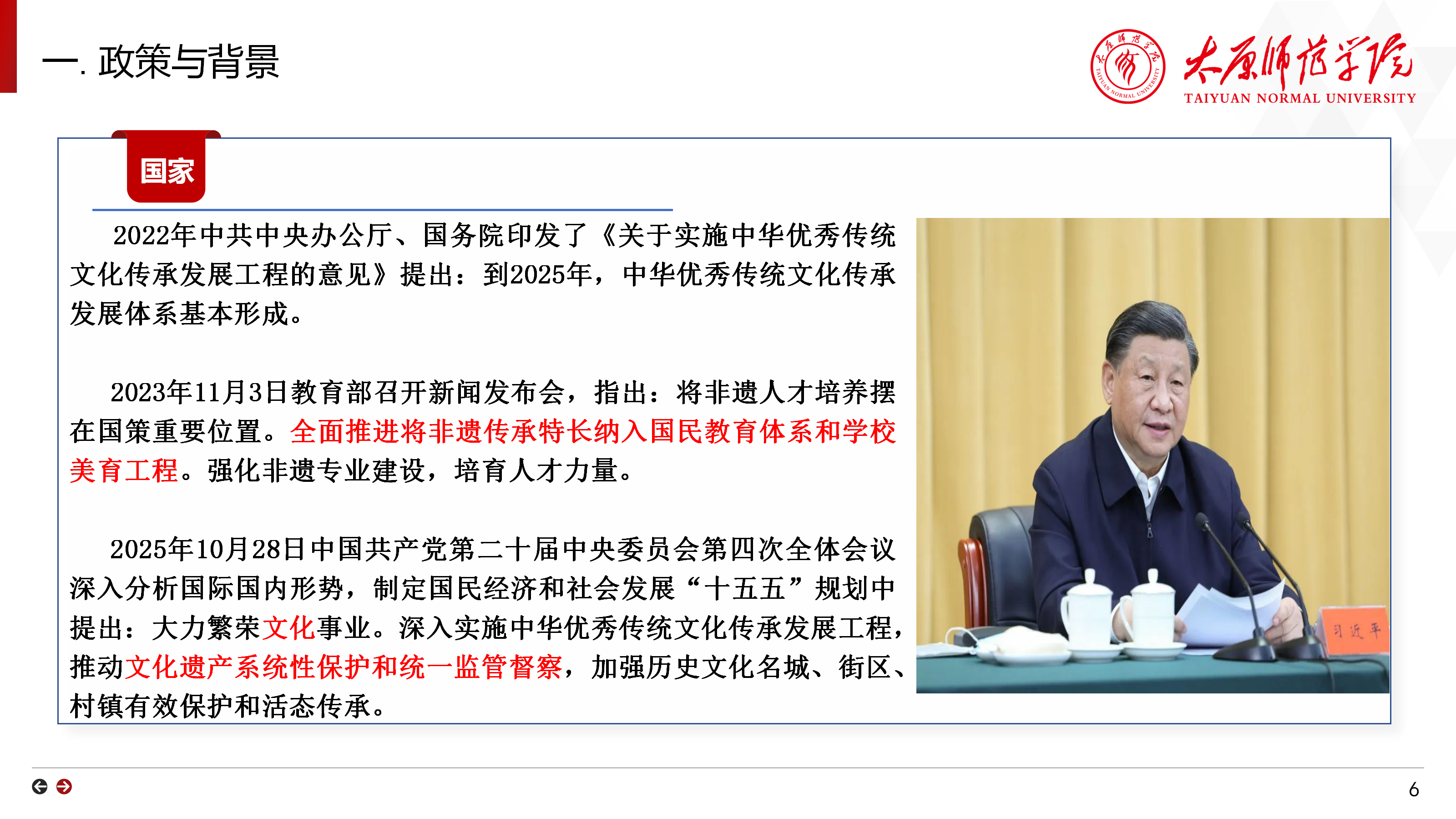 一. 政策与背景

太原师范学院
TAIYUAN NORMAL UNIVERSITY

国家

2022年中共中央办公厅、国务院印发了《关于实施中华优秀传统文化传承发展工程的意见》提出：到2025年，中华优秀传统文化传承发展体系基本形成。

2023年11月3日教育部召开新闻发布会，指出：将非遗人才培养摆在国策重要位置。全面推进将非遗传承特长纳入国民教育体系和学校美育工程。强化非遗专业建设，培育人才力量。

2025年10月28日中国共产党第二十届中央委员会第四次全体会议深入分析国际国内形势，制定国民经济和社会发展“十五五”规划中提出：大力繁荣文化事业。深入实施中华优秀传统文化传承发展工程，推动文化遗产系统性保护和统一监管督察，加强历史文化名城、街区、村镇有效保护和活态传承。

习近平

6